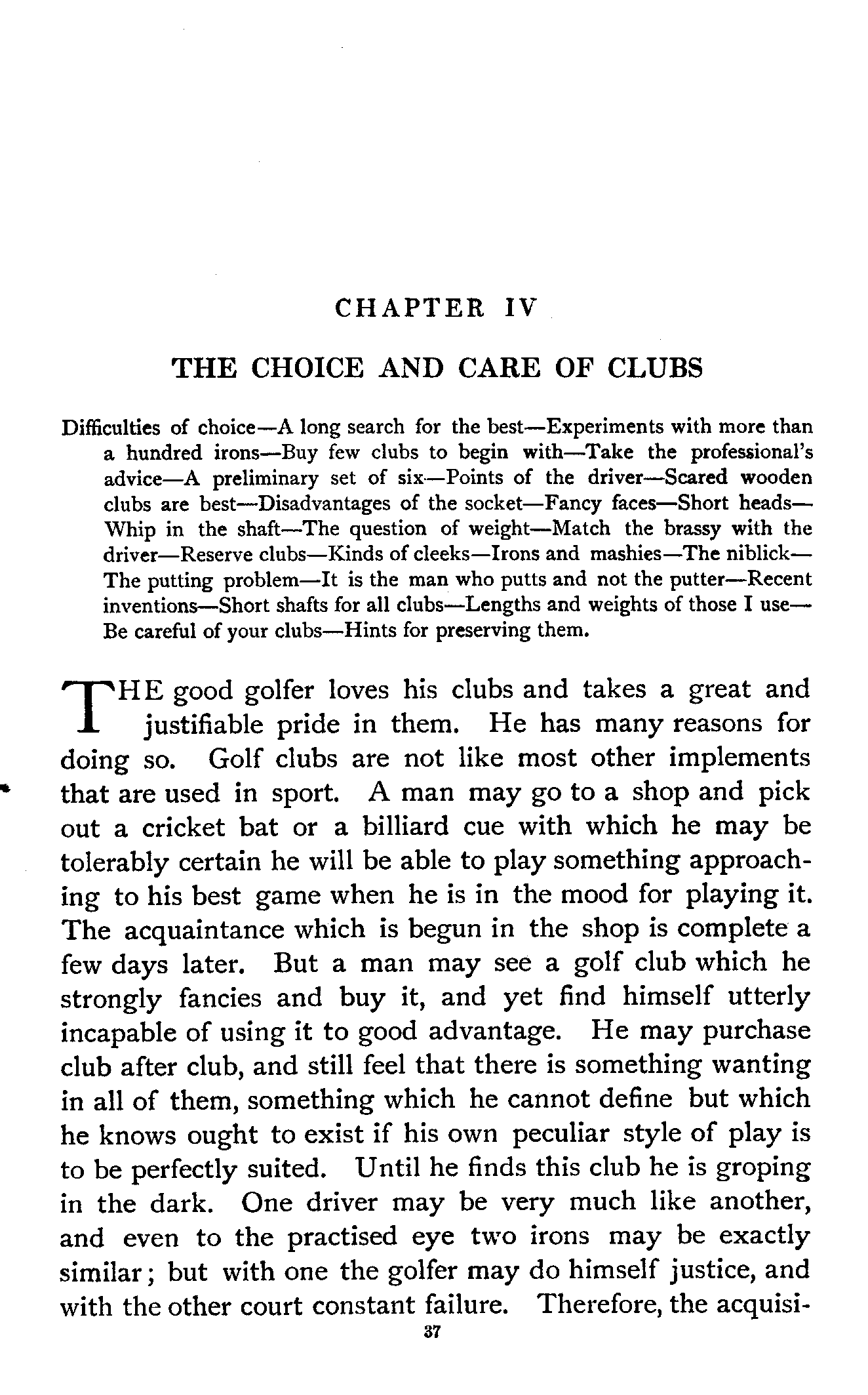 CHAPTER IV

THE CHOICE AND CARE OF CLUBS

Difficulties of choice—A long search for the best—Experiments with more than a hundred irons—Buy few clubs to begin with—Take the professional's advice—A preliminary set of six—Points of the driver—Scared wooden clubs are best—Disadvantages of the socket—Fancy faces—Short heads—Whip in the shaft—The question of weight—Match the brassy with the driver—Reserve clubs—Kinds of cleeks—Irons and mashies—The niblick—The putting problem—It is the man who putts and not the putter—Recent inventions—Short shafts for all clubs—Lengths and weights of those I use—Be careful of your clubs—Hints for preserving them.

THE good golfer loves his clubs and takes a great and justifiable pride in them. He has many reasons for doing so. Golf clubs are not like most other implements that are used in sport. A man may go to a shop and pick out a cricket bat or a billiard cue with which he may be tolerably certain he will be able to play something approaching to his best game when he is in the mood for playing it. The acquaintance which is begun in the shop is complete a few days later. But a man may see a golf club which he strongly fancies and buy it, and yet find himself utterly incapable of using it to good advantage. He may purchase club after club, and still feel that there is something wanting in all of them, something which he cannot define but which he knows ought to exist if his own peculiar style of play is to be perfectly suited. Until he finds this club he is groping in the dark. One driver may be very much like another, and even to the practised eye two irons may be exactly similar; but with one the golfer may do himself justice, and with the other court constant failure. Therefore, the acquisi-

37